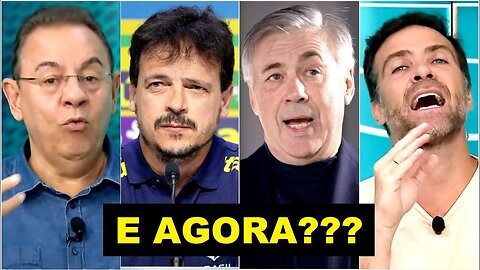 E AGORA???